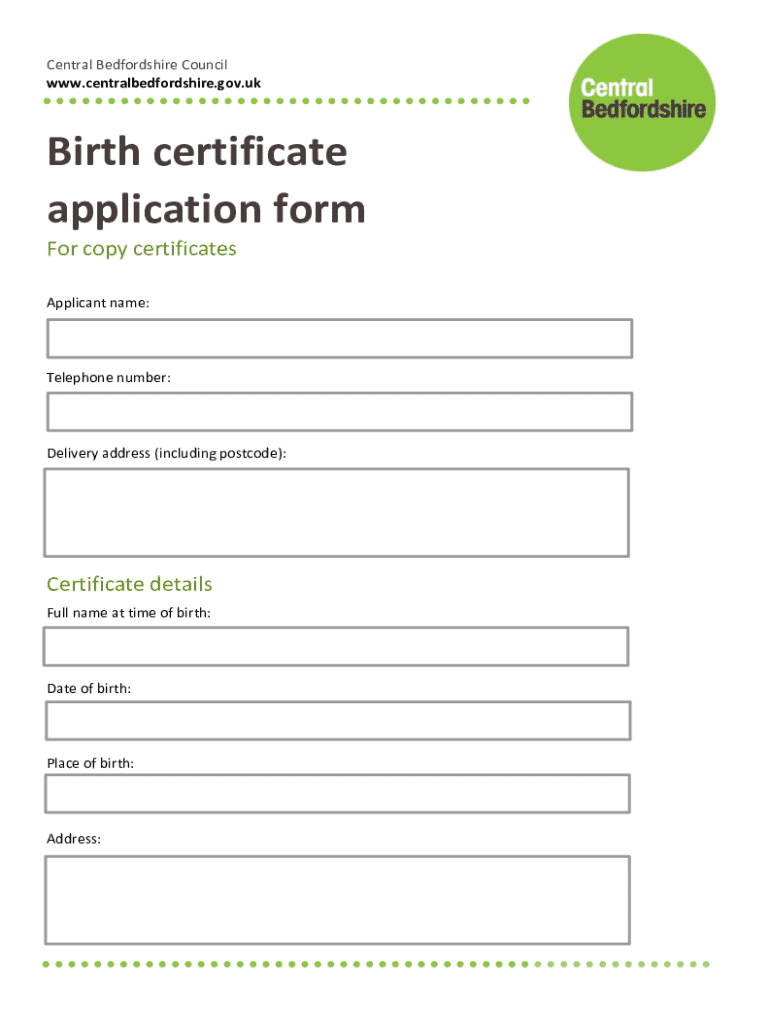 Central Bedfordshire Council
www.centralbedfordshire.gov.uk

Central Bedfordshire

Birth certificate application form

For copy certificates

Applicant name:

Telephone number:

Delivery address (including postcode):

Certificate details

Full name at time of birth:

Date of birth:

Place of birth:

Address: